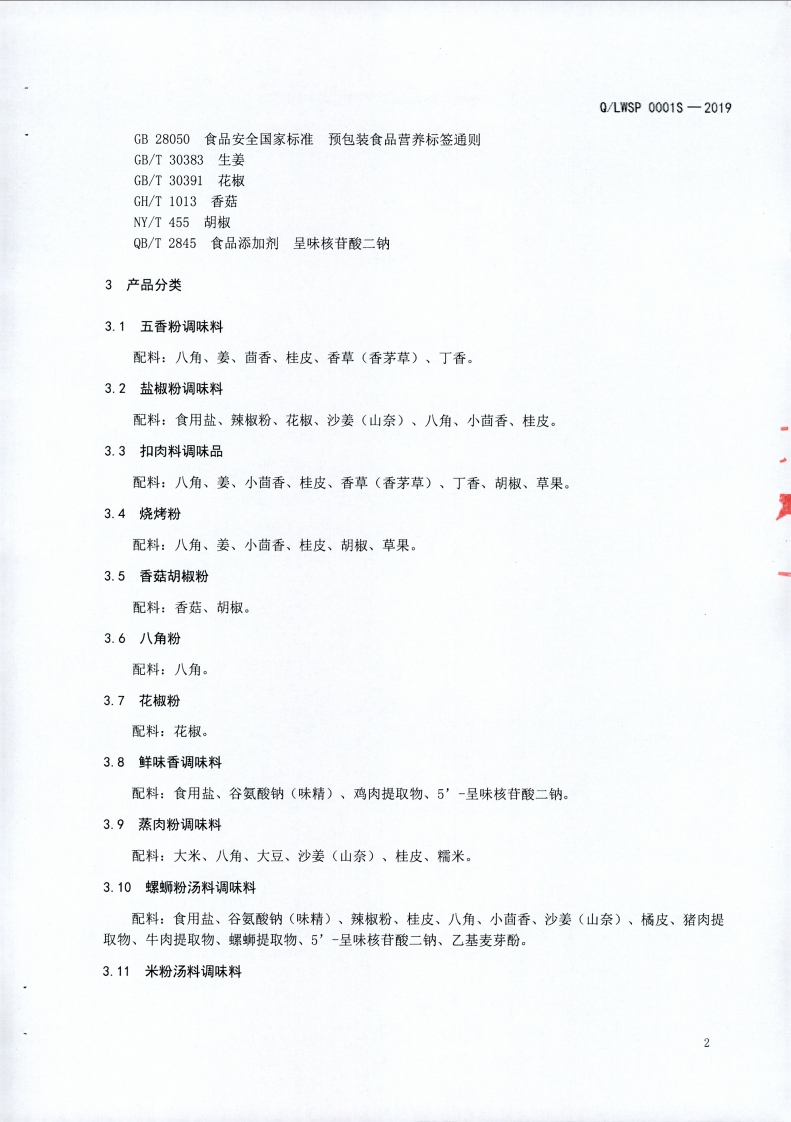 Q/LWSP 0001S—2019

GB 28050 食品安全国家标准 预包装食品营养标签通则
GB/T 30383 生姜
GB/T 30391 花椒
GH/T 1013 香菇
NY/T 455 胡椒
QB/T 2845 食品添加剂 呈味核苷酸二钠

3 产品分类

3.1 五香粉调味料

配料：八角、姜、茴香、桂皮、香草（香茅草）、丁香。

3.2 盐椒粉调味料

配料：食用盐、辣椒粉、花椒、沙姜（山奈）、八角、小茴香、桂皮。

3.3 扣肉料调味品

配料：八角、姜、小茴香、桂皮、香草（香茅草）、丁香、胡椒、草果。

3.4 烧烤粉

配料：八角、姜、小茴香、桂皮、胡椒、草果。

3.5 香菇胡椒粉

配料：香菇、胡椒。

3.6 八角粉

配料：八角。

3.7 花椒粉

配料：花椒。

3.8 鲜味香调味料

配料：食用盐、谷氨酸钠（味精）、鸡肉提取物、5’-呈味核苷酸二钠。

3.9 蒸肉粉调味料

配料：大米、八角、大豆、沙姜（山奈）、桂皮、糯米。

3.10 螺蛳粉汤料调味料

配料：食用盐、谷氨酸钠（味精）、辣椒粉、桂皮、八角、小茴香、沙姜（山奈）、橘皮、猪肉提取物、牛肉提取物、螺蛳提取物、5’-呈味核苷酸二钠、乙基麦芽酚。

3.11 米粉汤料调味料

2